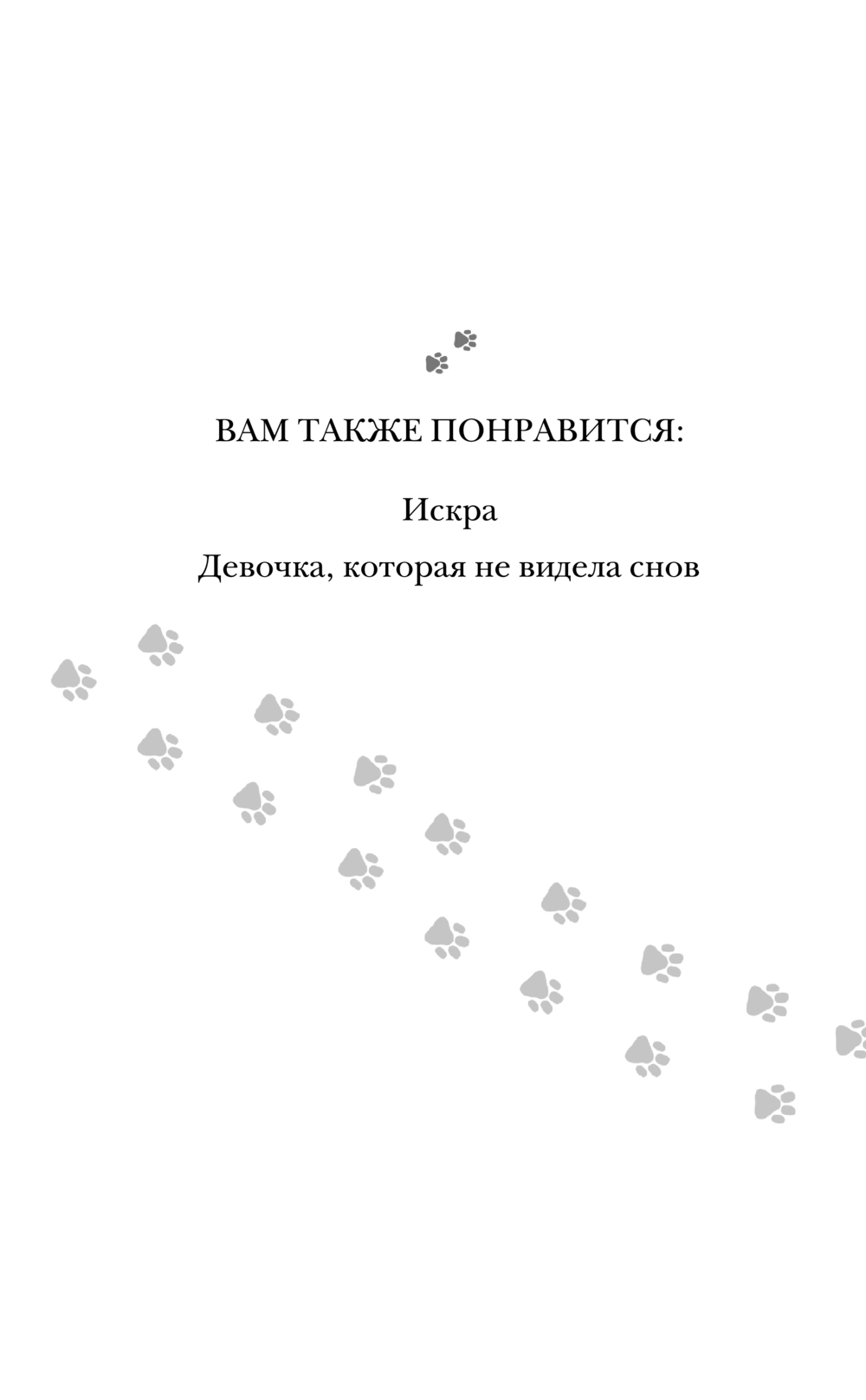 ВАМ ТАКЖЕ ПОНРАВИТСЯ:

Искра

Девочка, которая не видела снов